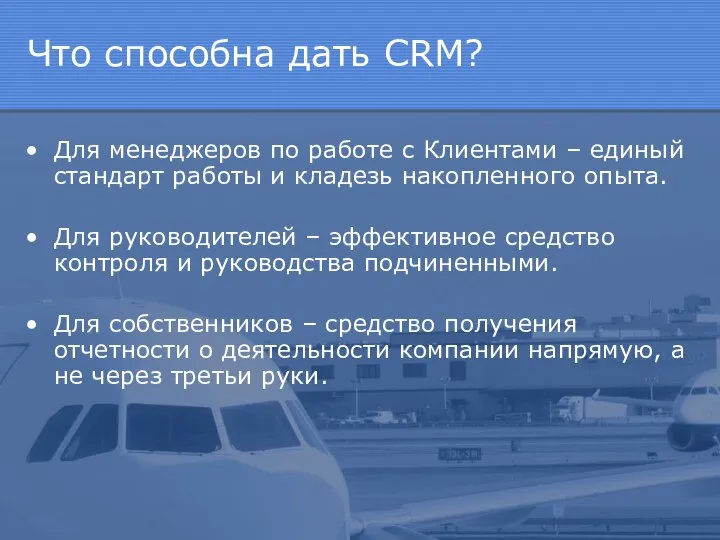 Что способна дать CRM?

• Для менеджеров по работе с Клиентами – единый стандарт работы и кладезь накопленного опыта.

• Для руководителей – эффективное средство контроля и руководства подчиненными.

• Для собственников – средство получения отчетности о деятельности компании напрямую, а не через третьи руки.